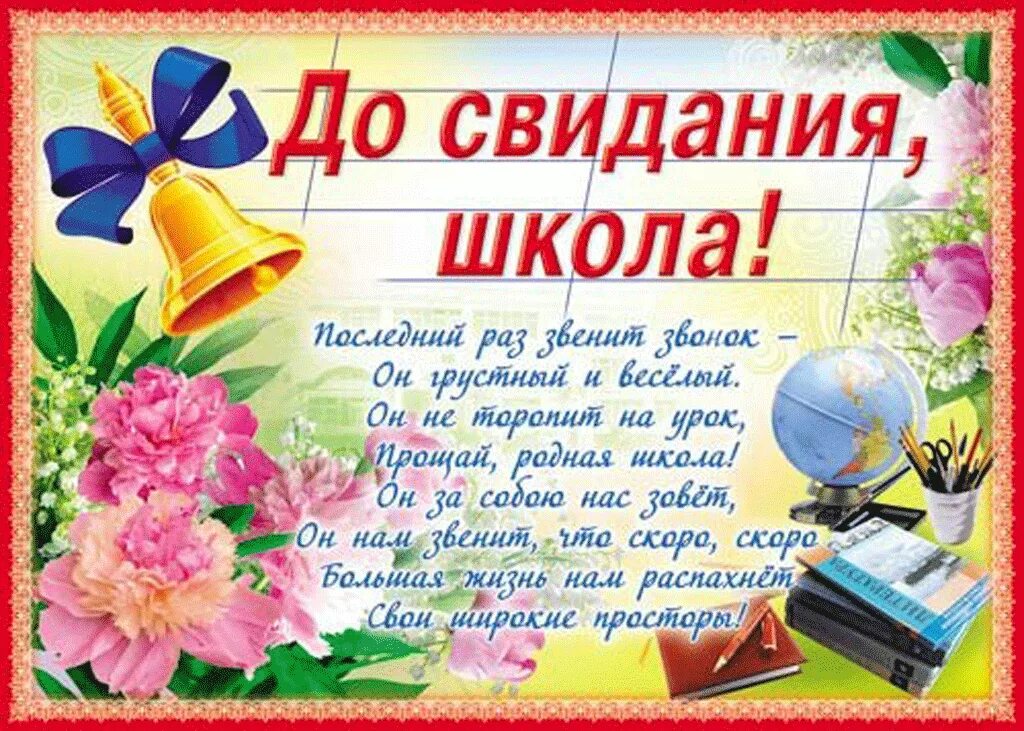 До свидания, школа!

Последний раз звенит звонок –
Он грустный и весёлый.
Он не торопит на урок,
Прощай, родная школа!
Он за собою нас зовёт,
Он нам звенит, что скоро, скоро
Большая жизнь нам распахнёт
Свои широкие просторы!